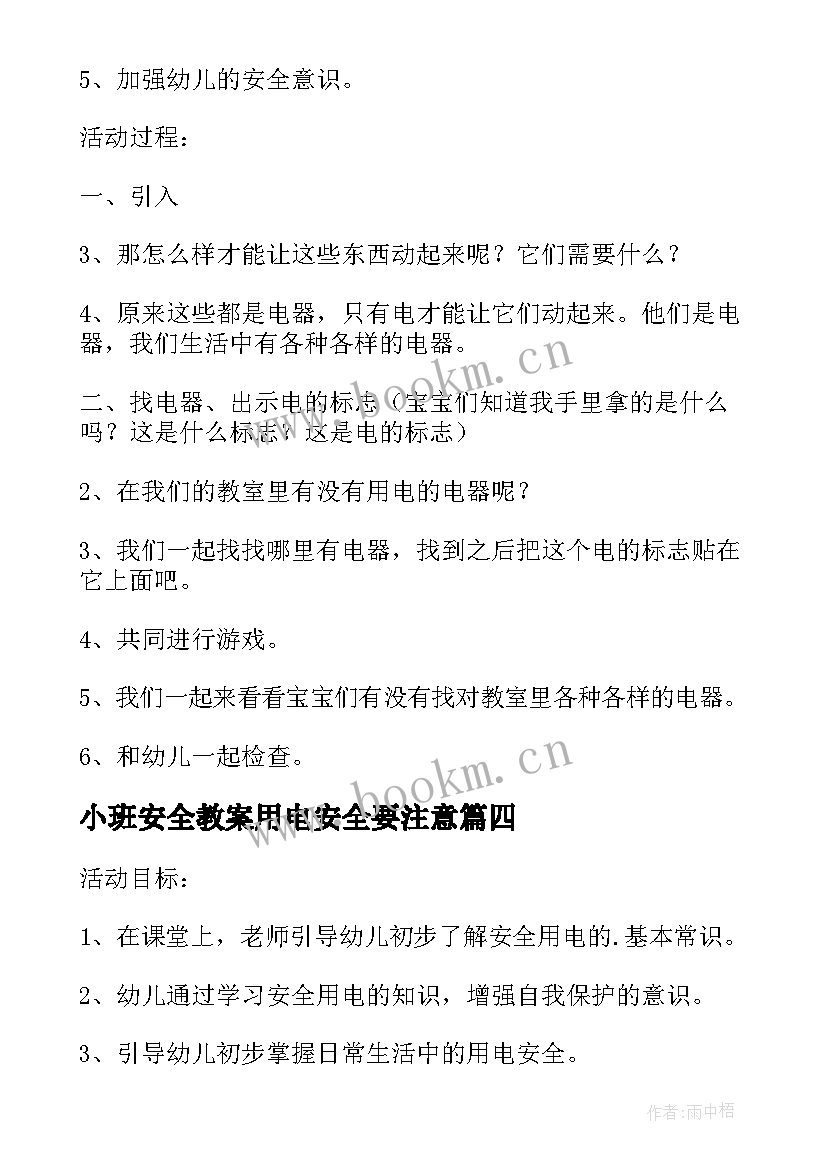 5、加强幼儿的安全意识。

活动过程：

一、引入

3、那怎么样才能让这些东西动起来呢？它们需要什么？

4、原来这些都是电器，只有电才能让它们动起来。他们是电器，我们生活中有各种各样的电器。

二、找电器、出示电的标志（宝宝们知道我手里拿的是什么吗？这是什么标志？这是电的标志）

2、在我们的教室里有没有用电的电器呢？

3、我们一起找找哪里有电器，找到之后把这个电的标志贴在它上面吧。

4、共同进行游戏。

5、我们一起来看看宝宝们有没有找对教室里各种各样的电器。

6、和幼儿一起检查。

小班安全教案用电安全要注意篇四

活动目标：

1、在课堂上，老师引导幼儿初步了解安全用电的.基本常识。

2、幼儿通过学习安全用电的知识，增强自我保护的意识。

3、引导幼儿初步掌握日常生活中的用电安全。

www.bookm.cn

www.bookm.cn

作者：雨中梧